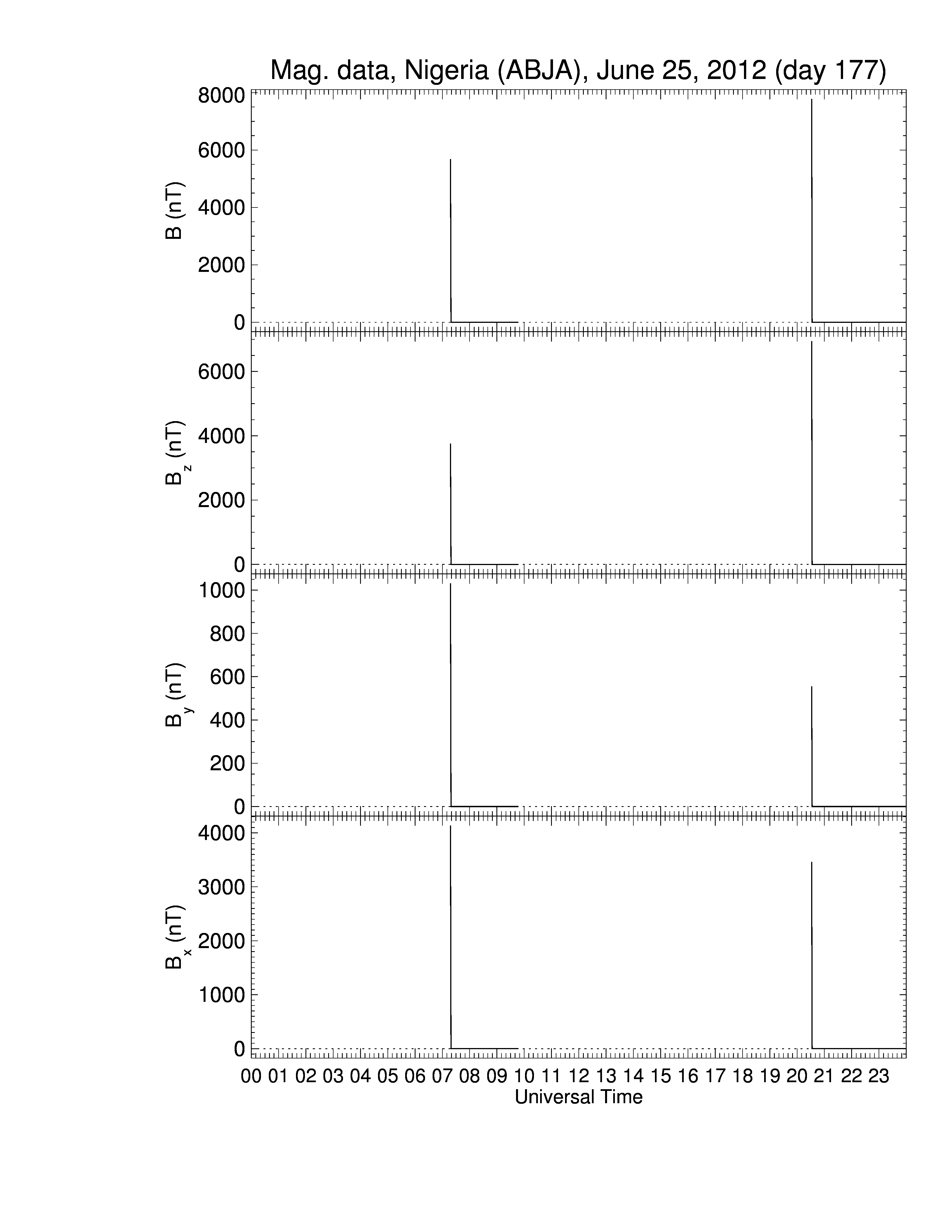 Mag. data, Nigeria (ABJA), June 25, 2012 (day 177)

B (nT)
8000
6000
4000
2000
0

$B_z$ (nT)
6000
4000
2000
0

$B_y$ (nT)
1000
800
600
400
200
0

$B_x$ (nT)
4000
3000
2000
1000
0

00 01 02 03 04 05 06 07 08 09 10 11 12 13 14 15 16 17 18 19 20 21 22 23
Universal Time